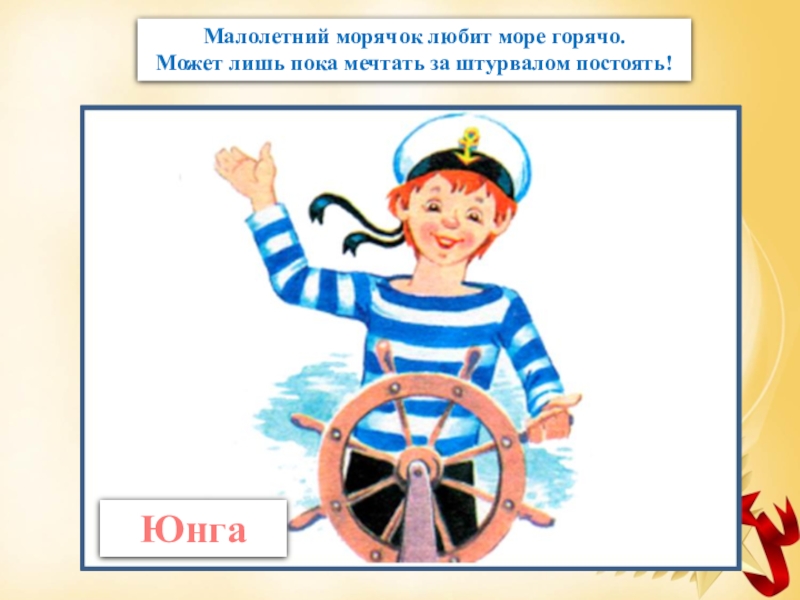 Малолетний морячок любит море горячо.
Может лишь пока мечтать за штурвалом постоять!

Юнга